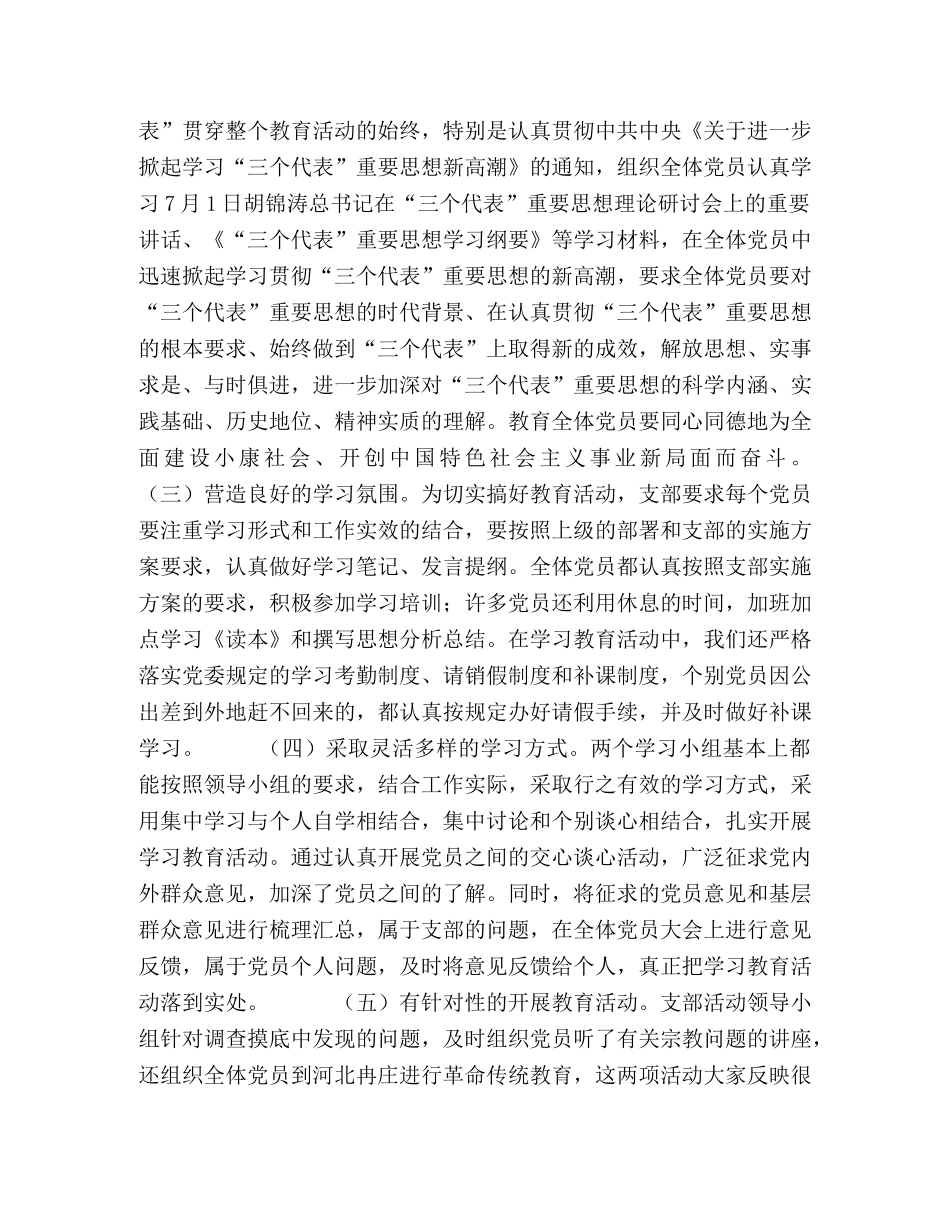 表”贯穿整个教育活动的始终，特别是认真贯彻中共中央《关于进一步掀起学习“三个代表”重要思想新高潮》的通知，组织全体党员认真学习7月1日胡锦涛总书记在“三个代表”重要思想理论研讨会上的重要讲话、《“三个代表”重要思想学习纲要》等学习材料，在全体党员中迅速掀起学习贯彻“三个代表”重要思想的新高潮，要求全体党员要对“三个代表”重要思想的时代背景、在认真贯彻“三个代表”重要思想的根本要求、始终做到“三个代表”上取得新的成效，解放思想、实事求是、与时俱进，进一步加深对“三个代表”重要思想的科学内涵、实践基础、历史地位、精神实质的理解。教育全体党员要同心同德地为全面建设小康社会、开创中国特色社会主义事业新局面而奋斗。（三）营造良好的学习氛围。为切实搞好教育活动，支部要求每个党员要注重学习形式和工作实效的结合，要按照上级的部署和支部的实施方案要求，认真做好学习笔记、发言提纲。全体党员都认真按照支部实施方案的要求，积极参加学习培训；许多党员还利用休息的时间，加班加点学习《读本》和撰写思想分析总结。在学习教育活动中，我们还严格落实党委规定的学习考勤制度、请销假制度和补课制度，个别党员因公出差到外地赶不回来的，都认真按规定办好请假手续，并及时做好补课学习。 （四）采取灵活多样的学习方式。两个学习小组基本上都能按照领导小组的要求，结合工作实际，采取行之有效的学习方式，采用集中学习与个人自学相结合，集中讨论和个别谈心相结合，扎实开展学习教育活动。通过认真开展党员之间的交心谈心活动，广泛征求党内外群众意见，加深了党员之间的了解。同时，将征求的党员意见和基层群众意见进行梳理汇总，属于支部的问题，在全体党员大会上进行意见反馈，属于党员个人问题，及时将意见反馈给个人，真正把学习教育活动落到实处。 （五）有针对性的开展教育活动。支部活动领导小组针对调查摸底中发现的问题，及时组织党员听了有关宗教问题的讲座，还组织全体党员到河北冉庄进行革命传统教育，这两项活动大家反映很